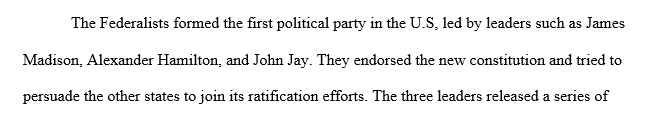 The Federalists formed the first political party in the U.S, led by leaders such as James Madison, Alexander Hamilton, and John Jay. They endorsed the new constitution and tried to persuade the other states to join its ratification efforts. The three leaders released a series of